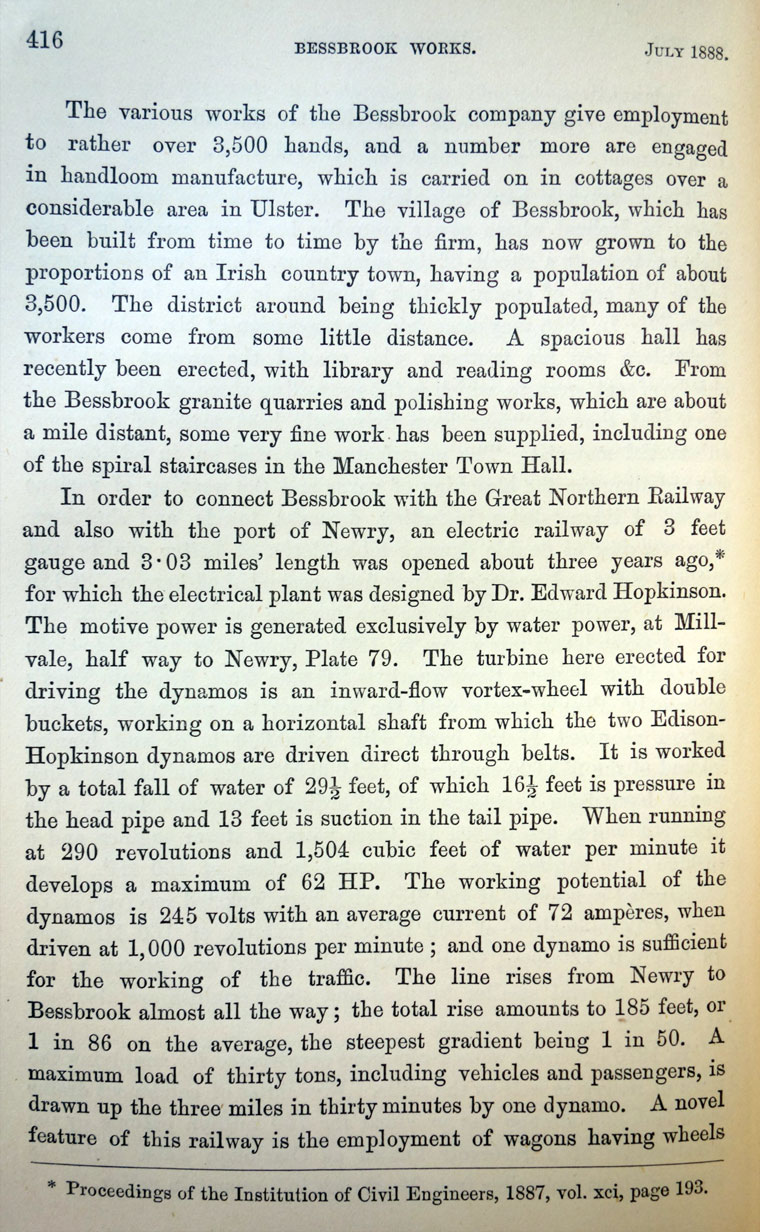 416 BESSBROOK WORKS. JULY 1888.

The various works of the Bessbrook company give employment to rather over 3,500 hands, and a number more are engaged in handloom manufacture, which is carried on in cottages over a considerable area in Ulster. The village of Bessbrook, which has been built from time to time by the firm, has now grown to the proportions of an Irish country town, having a population of about 3,500. The district around being thickly populated, many of the workers come from some little distance. A spacious hall has recently been erected, with library and reading rooms &c. From the Bessbrook granite quarries and polishing works, which are about a mile distant, some very fine work has been supplied, including one of the spiral staircases in the Manchester Town Hall.

In order to connect Bessbrook with the Great Northern Railway and also with the port of Newry, an electric railway of 3 feet gauge and 3·03 miles' length was opened about three years ago,* for which the electrical plant was designed by Dr. Edward Hopkinson. The motive power is generated exclusively by water power, at Millvale, half way to Newry, Plate 79. The turbine here erected for driving the dynamos is an inward-flow vortex-wheel with double buckets, working on a horizontal shaft from which the two Edison-Hopkinson dynamos are driven direct through belts. It is worked by a total fall of water of $29\frac{1}{2}$ feet, of which $16\frac{1}{2}$ feet is pressure in the head pipe and 13 feet is suction in the tail pipe. When running at 290 revolutions and 1,504 cubic feet of water per minute it develops a maximum of 62 HP. The working potential of the dynamos is 245 volts with an average current of 72 ampères, when driven at 1,000 revolutions per minute; and one dynamo is sufficient for the working of the traffic. The line rises from Newry to Bessbrook almost all the way; the total rise amounts to 185 feet, or 1 in 86 on the average, the steepest gradient being 1 in 50. A maximum load of thirty tons, including vehicles and passengers, is drawn up the three miles in thirty minutes by one dynamo. A novel feature of this railway is the employment of wagons having wheels

* Proceedings of the Institution of Civil Engineers, 1887, vol. xci, page 193.